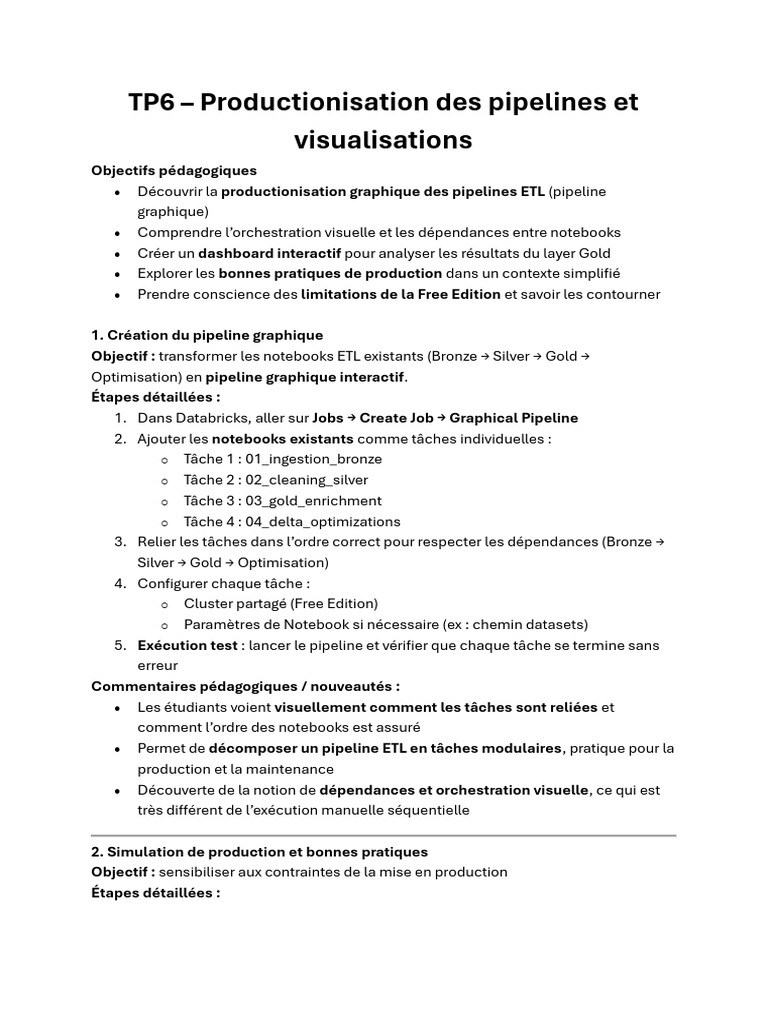 TP6 – Productionisation des pipelines et visualisations

Objectifs pédagogiques

• Découvrir la productionisation graphique des pipelines ETL (pipeline graphique)
• Comprendre l'orchestration visuelle et les dépendances entre notebooks
• Créer un dashboard interactif pour analyser les résultats du layer Gold
• Explorer les bonnes pratiques de production dans un contexte simplifié
• Prendre conscience des limitations de la Free Edition et savoir les contourner

1. Création du pipeline graphique

Objectif : transformer les notebooks ETL existants (Bronze → Silver → Gold → Optimisation) en pipeline graphique interactif.

Étapes détaillées :

1. Dans Databricks, aller sur Jobs → Create Job → Graphical Pipeline
2. Ajouter les notebooks existants comme tâches individuelles :
o Tâche 1 : 01_ingestion_bronze
o Tâche 2 : 02_cleaning_silver
o Tâche 3 : 03_gold_enrichment
o Tâche 4 : 04_delta_optimizations
3. Relier les tâches dans l'ordre correct pour respecter les dépendances (Bronze → Silver → Gold → Optimisation)
4. Configurer chaque tâche :
o Cluster partagé (Free Edition)
o Paramètres de Notebook si nécessaire (ex : chemin datasets)
5. Exécution test : lancer le pipeline et vérifier que chaque tâche se termine sans erreur

Commentaires pédagogiques / nouveautés :

• Les étudiants voient visuellement comment les tâches sont reliées et comment l'ordre des notebooks est assuré
• Permet de décomposer un pipeline ETL en tâches modulaires, pratique pour la production et la maintenance
• Découverte de la notion de dépendances et orchestration visuelle, ce qui est très différent de l'exécution manuelle séquentielle

2. Simulation de production et bonnes pratiques

Objectif : sensibiliser aux contraintes de la mise en production

Étapes détaillées :